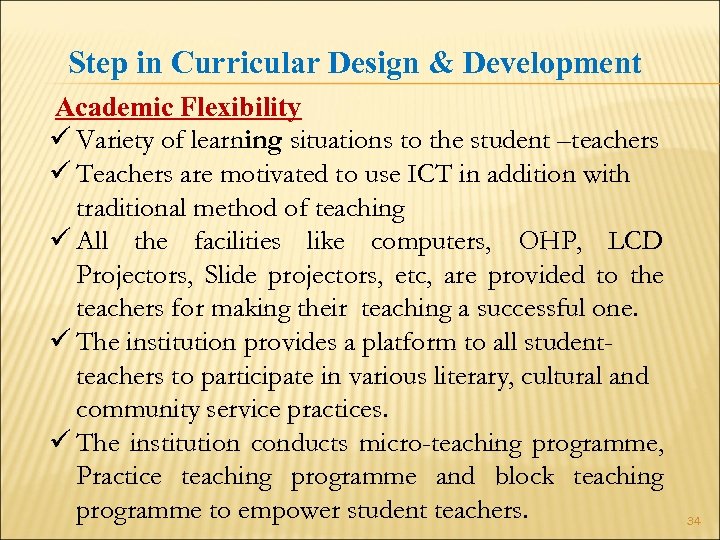 Step in Curricular Design & Development

Academic Flexibility

✓ Variety of learning situations to the student –teachers
✓ Teachers are motivated to use ICT in addition with traditional method of teaching
✓ All the facilities like computers, OHP, LCD Projectors, Slide projectors, etc, are provided to the teachers for making their teaching a successful one.
✓ The institution provides a platform to all student-teachers to participate in various literary, cultural and community service practices.
✓ The institution conducts micro-teaching programme, Practice teaching programme and block teaching programme to empower student teachers.

34